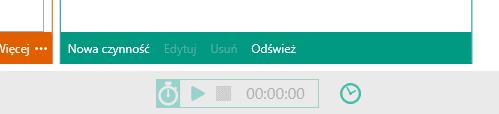 Więcej ···

Nowa czynność Edytuj Usuń Odśwież

00:00:00